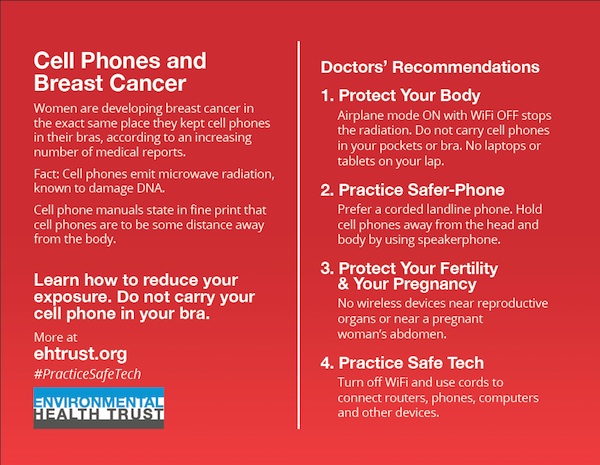 Cell Phones and Breast Cancer

Women are developing breast cancer in the exact same place they kept cell phones in their bras, according to an increasing number of medical reports.

Fact: Cell phones emit microwave radiation, known to damage DNA.

Cell phone manuals state in fine print that cell phones are to be some distance away from the body.

Learn how to reduce your exposure. Do not carry your cell phone in your bra.

More at
ehtrust.org
#PracticeSafeTech

ENVIRONMENTAL
HEALTH TRUST

Doctors' Recommendations

1. Protect Your Body
Airplane mode ON with WiFi OFF stops the radiation. Do not carry cell phones in your pockets or bra. No laptops or tablets on your lap.

2. Practice Safer-Phone
Prefer a corded landline phone. Hold cell phones away from the head and body by using speakerphone.

3. Protect Your Fertility & Your Pregnancy
No wireless devices near reproductive organs or near a pregnant woman's abdomen.

4. Practice Safe Tech
Turn off WiFi and use cords to connect routers, phones, computers and other devices.